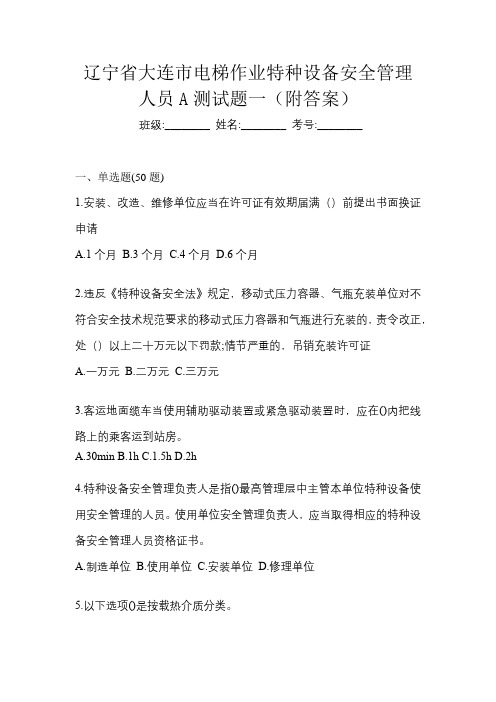 辽宁省大连市电梯作业特种设备安全管理人员 A 测试题一（附答案）

班级:________ 姓名:________ 考号:________

一、单选题(50 题)

1.安装、改造、维修单位应当在许可证有效期届满（）前提出书面换证申请

A.1 个月 B.3 个月 C.4 个月 D.6 个月

2.违反《特种设备安全法》规定，移动式压力容器、气瓶充装单位对不符合安全技术规范要求的移动式压力容器和气瓶进行充装的，责令改正，处（）以上二十万元以下罚款;情节严重的，吊销充装许可证

A.一万元 B.二万元 C.三万元

3.客运地面缆车当使用辅助驱动装置或紧急驱动装置时，应在()内把线路上的乘客运到站房。

A.30min B.1h C.1.5h D.2h

4.特种设备安全管理负责人是指()最高管理层中主管本单位特种设备使用安全管理的人员。使用单位安全管理负责人，应当取得相应的特种设备安全管理人员资格证书。

A.制造单位 B.使用单位 C.安装单位 D.修理单位

5.以下选项()是按载热介质分类。